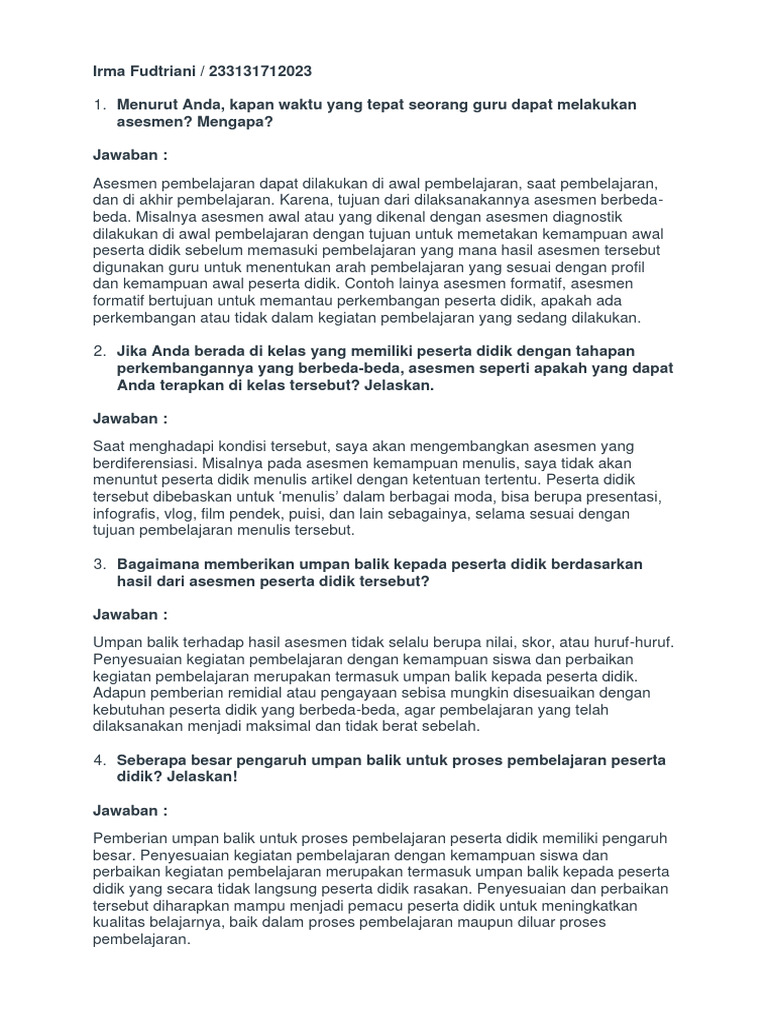 Irma Fudtriani / 233131712023

1. Menurut Anda, kapan waktu yang tepat seorang guru dapat melakukan asesmen? Mengapa?

Jawaban :

Asesmen pembelajaran dapat dilakukan di awal pembelajaran, saat pembelajaran, dan di akhir pembelajaran. Karena, tujuan dari dilaksanakannya asesmen berbeda-beda. Misalnya asesmen awal atau yang dikenal dengan asesmen diagnostik dilakukan di awal pembelajaran dengan tujuan untuk memetakan kemampuan awal peserta didik sebelum memasuki pembelajaran yang mana hasil asesmen tersebut digunakan guru untuk menentukan arah pembelajaran yang sesuai dengan profil dan kemampuan awal peserta didik. Contoh lainya asesmen formatif, asesmen formatif bertujuan untuk memantau perkembangan peserta didik, apakah ada perkembangan atau tidak dalam kegiatan pembelajaran yang sedang dilakukan.

2. Jika Anda berada di kelas yang memiliki peserta didik dengan tahapan perkembangannya yang berbeda-beda, asesmen seperti apakah yang dapat Anda terapkan di kelas tersebut? Jelaskan.

Jawaban :

Saat menghadapi kondisi tersebut, saya akan mengembangkan asesmen yang berdiferensiasi. Misalnya pada asesmen kemampuan menulis, saya tidak akan menuntut peserta didik menulis artikel dengan ketentuan tertentu. Peserta didik tersebut dibebaskan untuk 'menulis' dalam berbagai moda, bisa berupa presentasi, infografis, vlog, film pendek, puisi, dan lain sebagainya, selama sesuai dengan tujuan pembelajaran menulis tersebut.

3. Bagaimana memberikan umpan balik kepada peserta didik berdasarkan hasil dari asesmen peserta didik tersebut?

Jawaban :

Umpan balik terhadap hasil asesmen tidak selalu berupa nilai, skor, atau huruf-huruf. Penyesuaian kegiatan pembelajaran dengan kemampuan siswa dan perbaikan kegiatan pembelajaran merupakan termasuk umpan balik kepada peserta didik. Adapun pemberian remidial atau pengayaan sebisa mungkin disesuaikan dengan kebutuhan peserta didik yang berbeda-beda, agar pembelajaran yang telah dilaksanakan menjadi maksimal dan tidak berat sebelah.

4. Seberapa besar pengaruh umpan balik untuk proses pembelajaran peserta didik? Jelaskan!

Jawaban :

Pemberian umpan balik untuk proses pembelajaran peserta didik memiliki pengaruh besar. Penyesuaian kegiatan pembelajaran dengan kemampuan siswa dan perbaikan kegiatan pembelajaran merupakan termasuk umpan balik kepada peserta didik yang secara tidak langsung peserta didik rasakan. Penyesuaian dan perbaikan tersebut diharapkan mampu menjadi pemacu peserta didik untuk meningkatkan kualitas belajarnya, baik dalam proses pembelajaran maupun diluar proses pembelajaran.